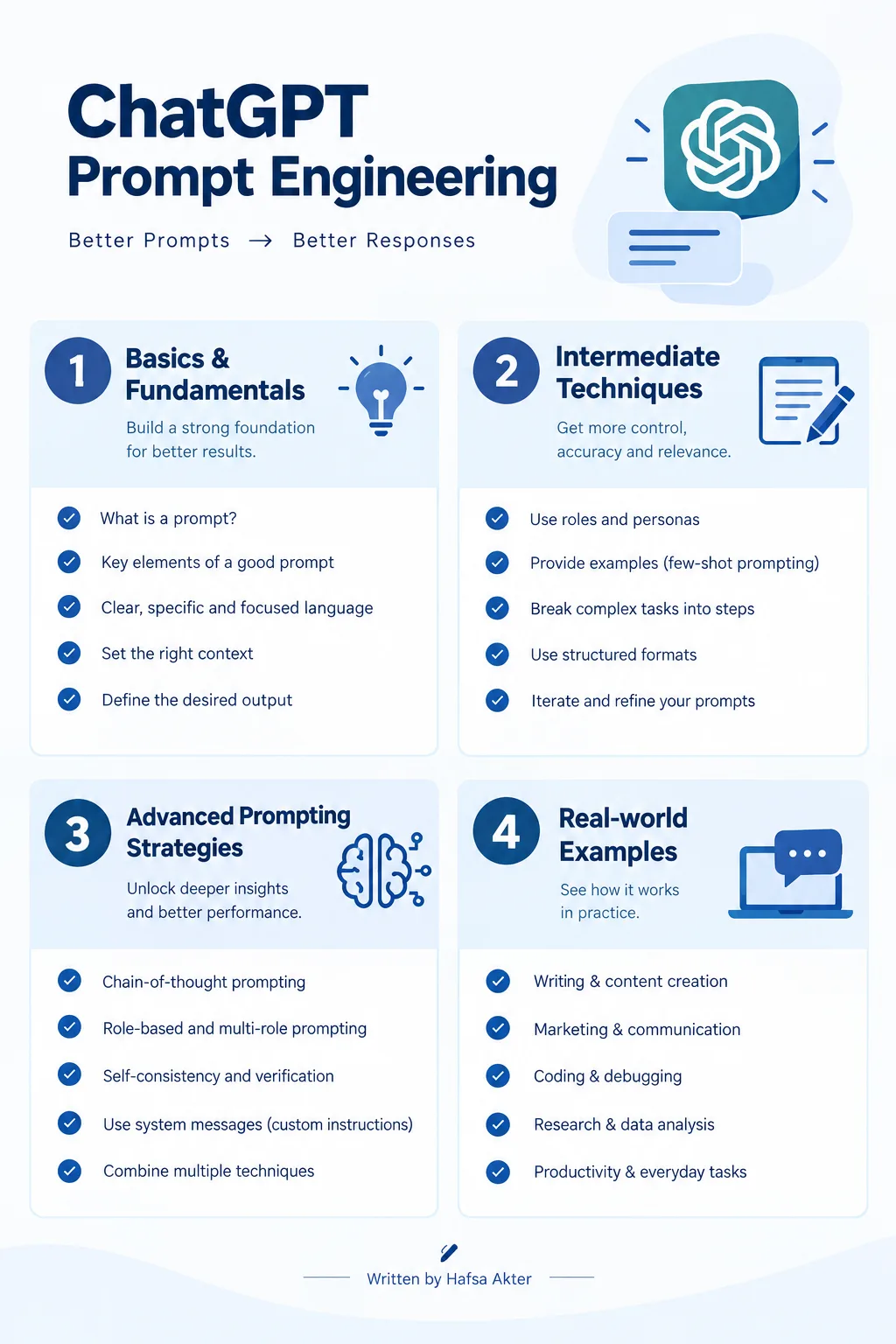 ChatGPT
Prompt Engineering

Better Prompts → Better Responses

1 Basics & Fundamentals

Build a strong foundation for better results.

What is a prompt?
Key elements of a good prompt
Clear, specific and focused language
Set the right context
Define the desired output

2 Intermediate Techniques

Get more control, accuracy and relevance.

Use roles and personas
Provide examples (few-shot prompting)
Break complex tasks into steps
Use structured formats
Iterate and refine your prompts

3 Advanced Prompting Strategies

Unlock deeper insights and better performance.

Chain-of-thought prompting
Role-based and multi-role prompting
Self-consistency and verification
Use system messages (custom instructions)
Combine multiple techniques

4 Real-world Examples

See how it works in practice.

Writing & content creation
Marketing & communication
Coding & debugging
Research & data analysis
Productivity & everyday tasks

Written by Hafsa Akter